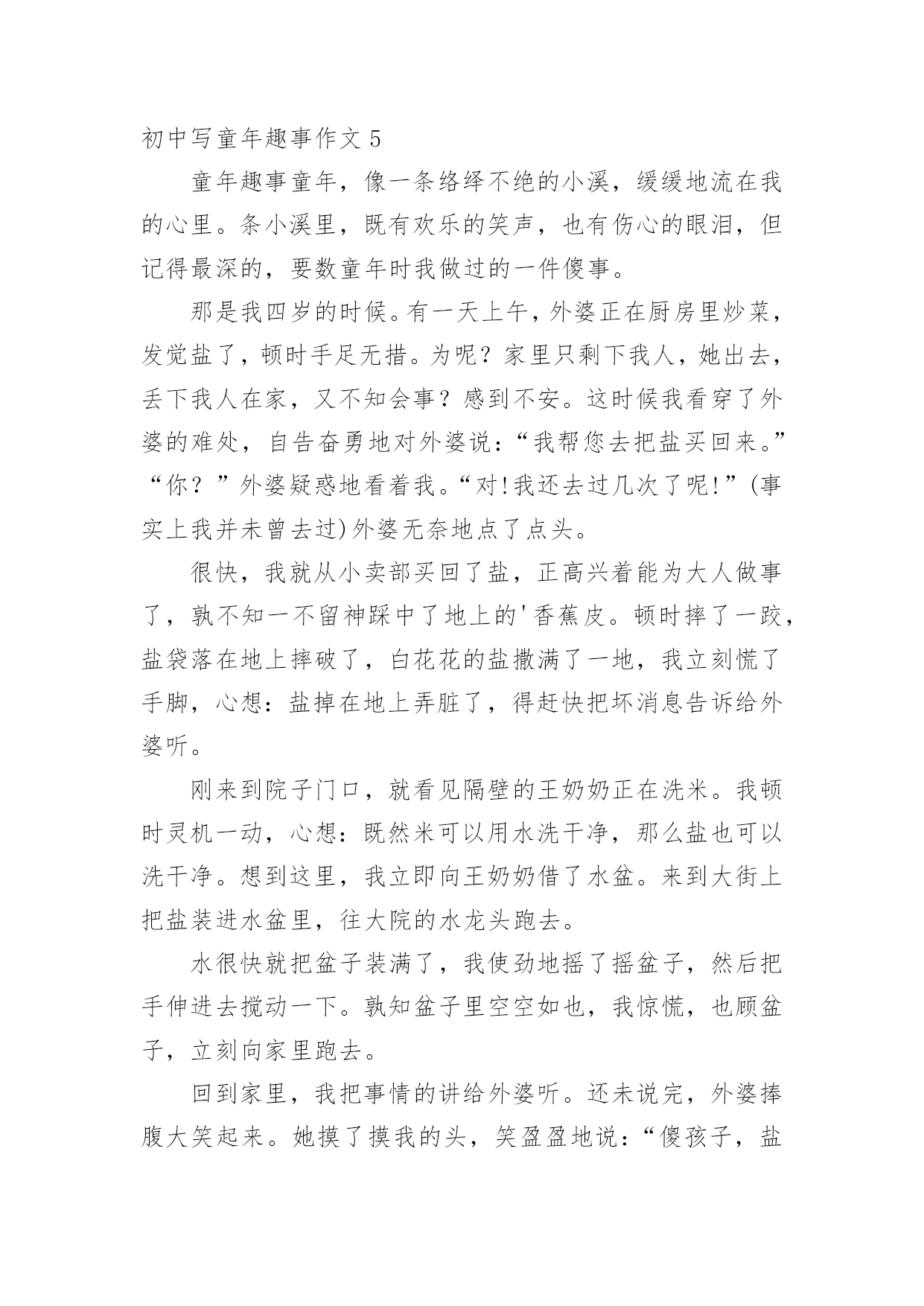 初中写童年趣事作文 5

童年趣事童年，像一条络绎不绝的小溪，缓缓地流在我的心里。条小溪里，既有欢乐的笑声，也有伤心的眼泪，但记得最深的，要数童年时我做过的一件傻事。

那是我四岁的时候。有一天上午，外婆正在厨房里炒菜，发觉盐了，顿时手足无措。为呢？家里只剩下我人，她出去，丢下我人在家，又不知会事？感到不安。这时候我看穿了外婆的难处，自告奋勇地对外婆说：“我帮您去把盐买回来。”“你？”外婆疑惑地看着我。“对!我还去过几次了呢!”(事实上我并未曾去过)外婆无奈地点了点头。

很快，我就从小卖部买回了盐，正高兴着能为大人做事了，孰不知一不留神踩中了地上的'香蕉皮。顿时摔了一跤，盐袋落在地上摔破了，白花花的盐撒满了一地，我立刻慌了手脚，心想：盐掉在地上弄脏了，得赶快把坏消息告诉给外婆听。

刚来到院子门口，就看见隔壁的王奶奶正在洗米。我顿时灵机一动，心想：既然米可以用水洗干净，那么盐也可以洗干净。想到这里，我立即向王奶奶借了水盆。来到大街上把盐装进水盆里，往大院的水龙头跑去。

水很快就把盆子装满了，我使劲地摇了摇盆子，然后把手伸进去搅动一下。孰知盆子里空空如也，我惊慌，也顾盆子，立刻向家里跑去。

回到家里，我把事情的讲给外婆听。还未说完，外婆捧腹大笑起来。她摸了摸我的头，笑盈盈地说：“傻孩子，盐